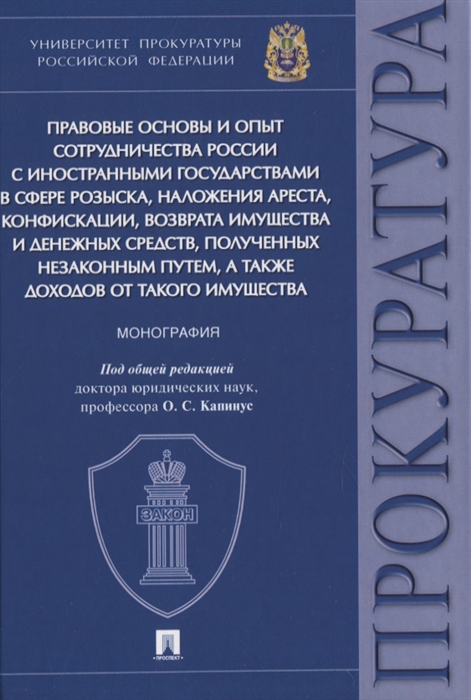 УНИВЕРСИТЕТ ПРОКУРАТУРЫ РОССИЙСКОЙ ФЕДЕРАЦИИ

ПРАВОВЫЕ ОСНОВЫ И ОПЫТ СОТРУДНИЧЕСТВА РОССИИ С ИНОСТРАННЫМИ ГОСУДАРСТВАМИ В СФЕРЕ РОЗЫСКА, НАЛОЖЕНИЯ АРЕСТА, КОНФИСКАЦИИ, ВОЗВРАТА ИМУЩЕСТВА И ДЕНЕЖНЫХ СРЕДСТВ, ПОЛУЧЕННЫХ НЕЗАКОННЫМ ПУТЕМ, А ТАКЖЕ ДОХОДОВ ОТ ТАКОГО ИМУЩЕСТВА

МОНОГРАФИЯ

Под общей редакцией доктора юридических наук, профессора О. С. Капинус

ЗАКОН

ПРОСПЕКТ

ПРОКУРАТУРА